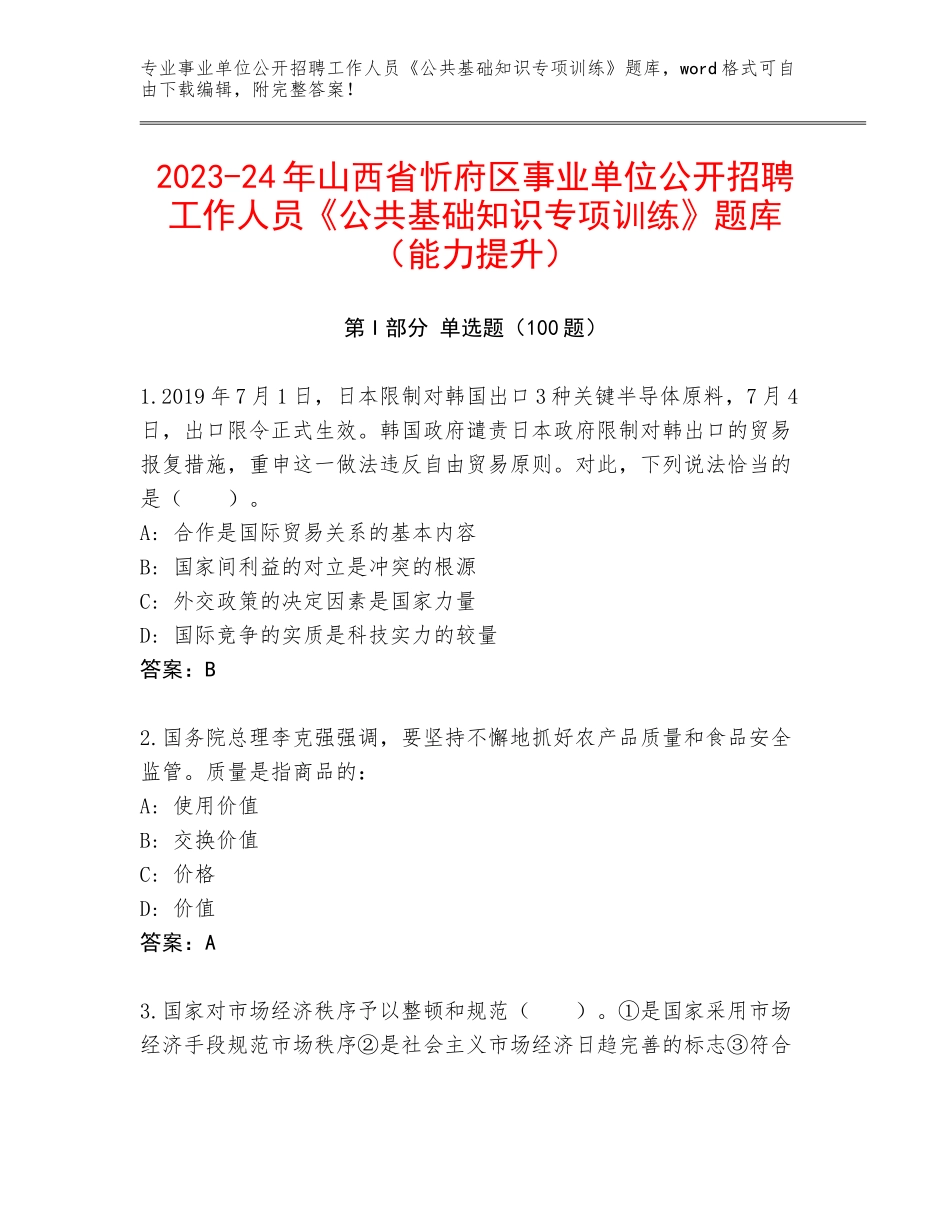 专业事业单位公开招聘工作人员《公共基础知识专项训练》题库，word格式可自由下载编辑，附完整答案！

2023-24年山西省忻府区事业单位公开招聘工作人员《公共基础知识专项训练》题库（能力提升）

第Ⅰ部分 单选题（100题）

1.2019年7月1日，日本限制对韩国出口3种关键半导体原料，7月4日，出口限令正式生效。韩国政府谴责日本政府限制对韩出口的贸易报复措施，重申这一做法违反自由贸易原则。对此，下列说法恰当的是（　　）。
A：合作是国际贸易关系的基本内容
B：国家间利益的对立是冲突的根源
C：外交政策的决定因素是国家力量
D：国际竞争的实质是科技实力的较量
答案：B

2.国务院总理李克强强调，要坚持不懈地抓好农产品质量和食品安全监管。质量是指商品的：
A：使用价值
B：交换价值
C：价格
D：价值
答案：A

3.国家对市场经济秩序予以整顿和规范（　　）。①是国家采用市场经济手段规范市场秩序②是社会主义市场经济日趋完善的标志③符合